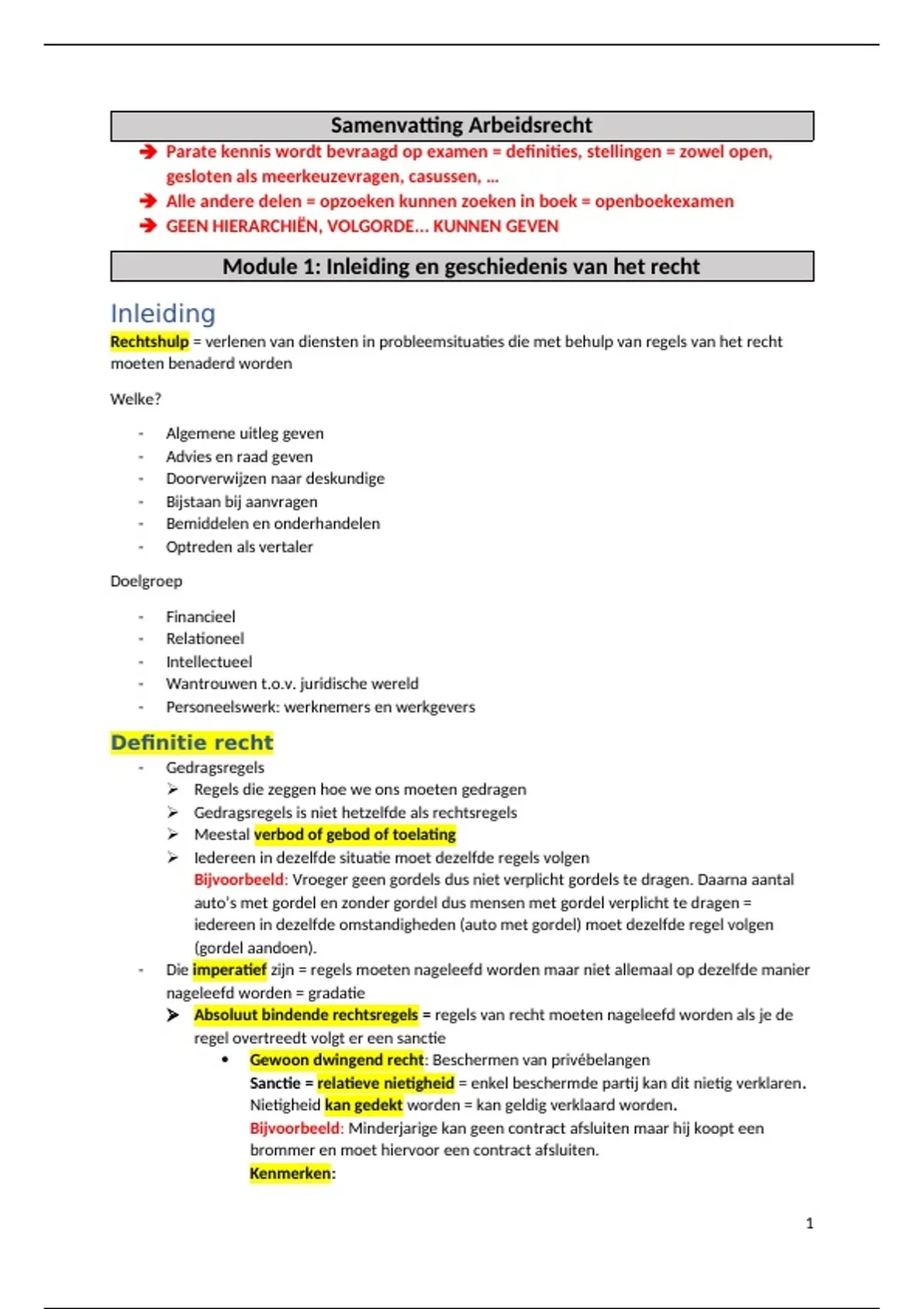 Samenvatting Arbeidsrecht

➔ Parate kennis wordt bevraagd op examen = definities, stellingen = zowel open, gesloten als meerkeuzevragen, casussen, ...
➔ Alle andere delen = opzoeken kunnen zoeken in boek = openboekexamen
➔ GEEN HIERARCHIËN, VOLGORDE... KUNNEN GEVEN

Module 1: Inleiding en geschiedenis van het recht

Inleiding

Rechtshulp = verlenen van diensten in probleemsituaties die met behulp van regels van het recht moeten benaderd worden

Welke?

- Algemene uitleg geven
- Advies en raad geven
- Doorverwijzen naar deskundige
- Bijstaan bij aanvragen
- Bemiddelen en onderhandelen
- Optreden als vertaler

Doelgroep

- Financieel
- Relationeel
- Intellectueel
- Wantrouwen t.o.v. juridische wereld
- Personeelswerk: werknemers en werkgevers

Definitie recht

- Gedragsregels
  ➢ Regels die zeggen hoe we ons moeten gedragen
  ➢ Gedragsregels is niet hetzelfde als rechtsregels
  ➢ Meestal verbod of gebod of toelating
  ➢ Iedereen in dezelfde situatie moet dezelfde regels volgen
  Bijvoorbeeld: Vroeger geen gordels dus niet verplicht gordels te dragen. Daarna aantal auto's met gordel en zonder gordel dus mensen met gordel verplicht te dragen = iedereen in dezelfde omstandigheden (auto met gordel) moet dezelfde regel volgen (gordel aandoen).
- Die imperatief zijn = regels moeten nageleefd worden maar niet allemaal op dezelfde manier nageleefd worden = gradatie
  ➢ Absoluut bindende rechtsregels = regels van recht moeten nageleefd worden als je de regel overtreedt volgt er een sanctie
    • Gewoon dwingend recht: Beschermen van privébelangen
    Sanctie = relatieve nietigheid = enkel beschermde partij kan dit nietig verklaren. Nietigheid kan gedekt worden = kan geldig verklaard worden.
    Bijvoorbeeld: Minderjarige kan geen contract afsluiten maar hij koopt een brommer en moet hiervoor een contract afsluiten.
    Kenmerken:

1